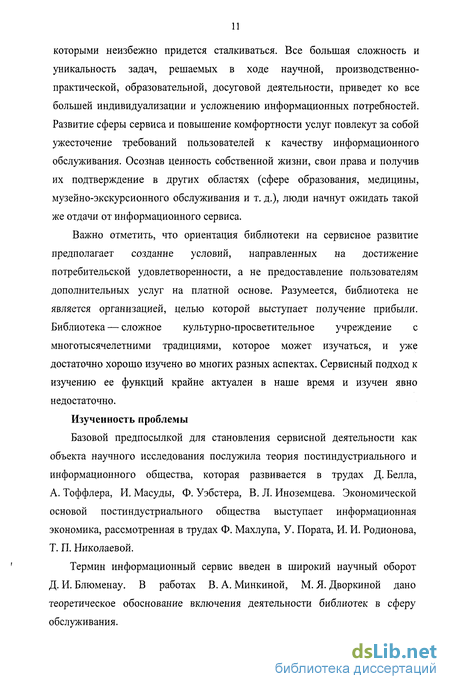 11

которыми неизбежно придется сталкиваться. Все большая сложность и уникальность задач, решаемых в ходе научной, производственно-практической, образовательной, досуговой деятельности, приведет ко все большей индивидуализации и усложнению информационных потребностей. Развитие сферы сервиса и повышение комфортности услуг повлекут за собой ужесточение требований пользователей к качеству информационного обслуживания. Осознав ценность собственной жизни, свои права и получив их подтверждение в других областях (сфере образования, медицины, музейно-экскурсионного обслуживания и т. д.), люди начнут ожидать такой же отдачи от информационного сервиса.

Важно отметить, что ориентация библиотеки на сервисное развитие предполагает создание условий, направленных на достижение потребительской удовлетворенности, а не предоставление пользователям дополнительных услуг на платной основе. Разумеется, библиотека не является организацией, целью которой выступает получение прибыли. Библиотека — сложное культурно-просветительное учреждение с многотысячелетними традициями, которое может изучаться, и уже достаточно хорошо изучено во многих разных аспектах. Сервисный подход к изучению ее функций крайне актуален в наше время и изучен явно недостаточно.

Изученность проблемы

Базовой предпосылкой для становления сервисной деятельности как объекта научного исследования послужила теория постиндустриального и информационного общества, которая развивается в трудах Д. Белла, А. Тоффлера, И. Масуды, Ф. Уэбстера, В. Л. Иноземцева. Экономической основой постиндустриального общества выступает информационная экономика, рассмотренная в трудах Ф. Махлупа, У. Пората, И. И. Родионова, Т. П. Николаевой.

Термин информационный сервис введен в широкий научный оборот Д. И. Блюменау. В работах В. А. Минкиной, М. Я. Дворкиной дано теоретическое обоснование включения деятельности библиотек в сферу обслуживания.

dsLib.net
библиотека диссертаций